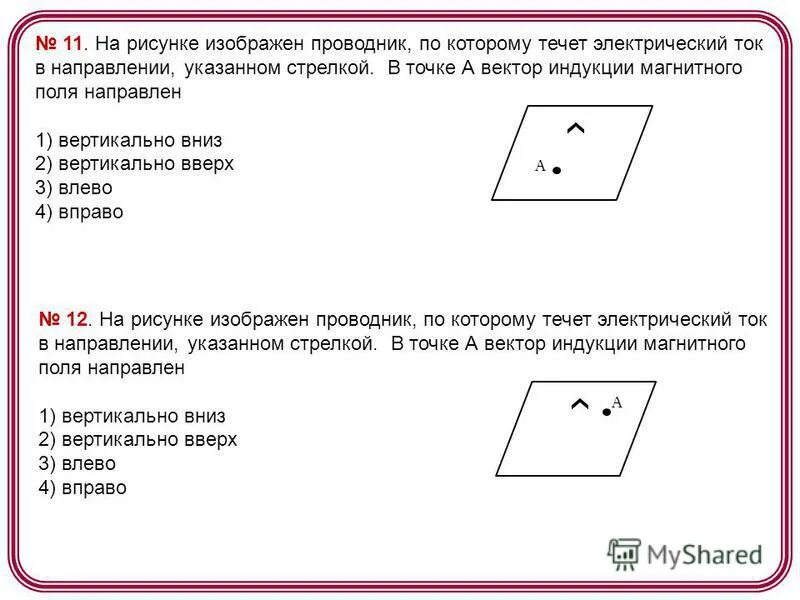 № 11. На рисунке изображен проводник, по которому течет электрический ток в направлении, указанном стрелкой. В точке А вектор индукции магнитного поля направлен

1) вертикально вниз
2) вертикально вверх
3) влево
4) вправо

A

№ 12. На рисунке изображен проводник, по которому течет электрический ток в направлении, указанном стрелкой. В точке А вектор индукции магнитного поля направлен

1) вертикально вниз
2) вертикально вверх
3) влево
4) вправо

A

MyShared